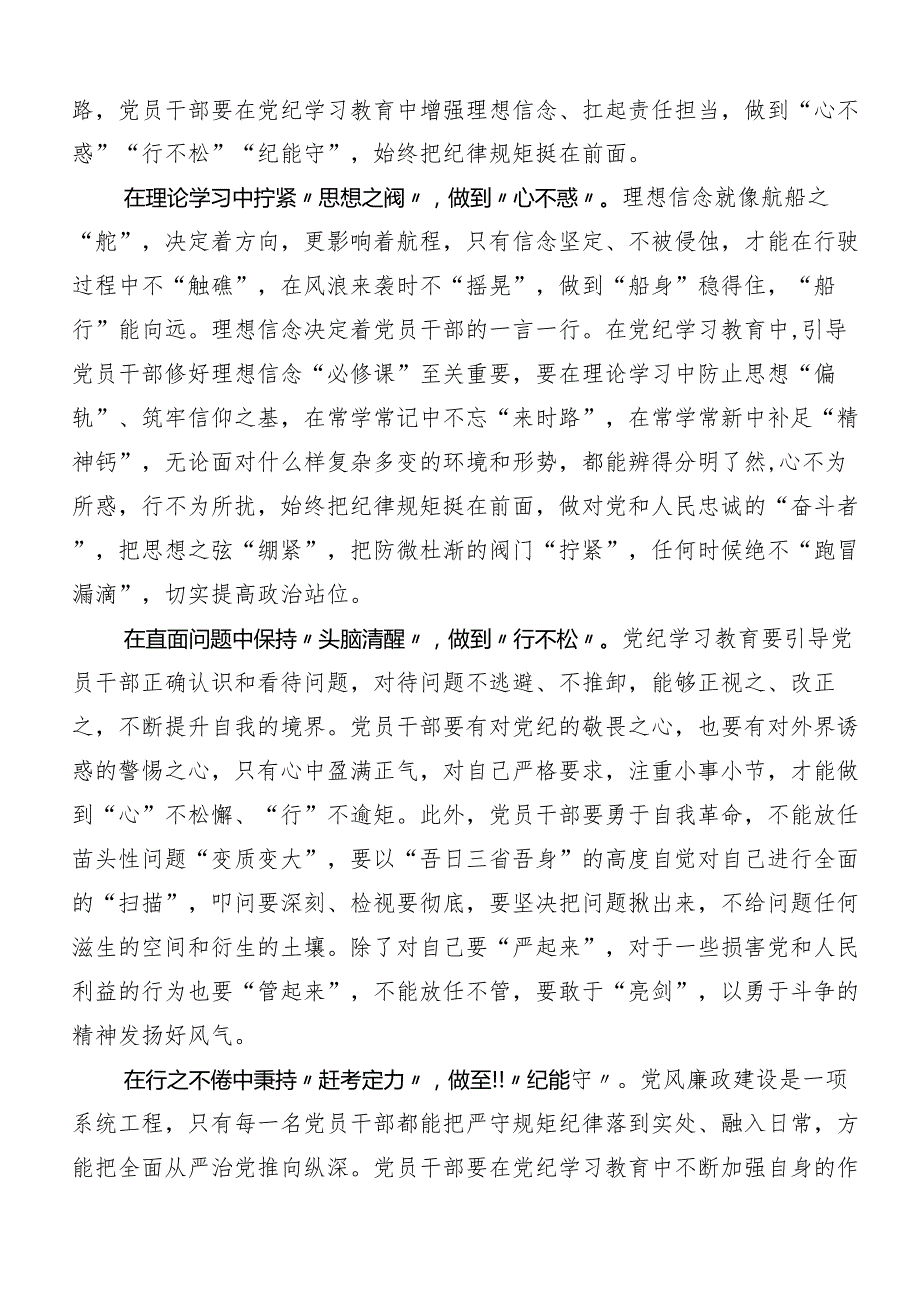 路，党员干部要在党纪学习教育中增强理想信念、扛起责任担当，做到“心不惑”“行不松”“纪能守”，始终把纪律规矩挺在前面。

在理论学习中拧紧〃思想之阀〃，做到〃心不惑〃。理想信念就像航船之“舵”，决定着方向，更影响着航程，只有信念坚定、不被侵蚀，才能在行驶过程中不“触礁”，在风浪来袭时不“摇晃”，做到“船身”稳得住，“船行”能向远。理想信念决定着党员干部的一言一行。在党纪学习教育中,引导党员干部修好理想信念“必修课”至关重要，要在理论学习中防止思想“偏轨”、筑牢信仰之基，在常学常记中不忘“来时路”，在常学常新中补足“精神钙”，无论面对什么样复杂多变的环境和形势，都能辨得分明了然,心不为所惑，行不为所扰，始终把纪律规矩挺在前面，做对党和人民忠诚的“奋斗者”，把思想之弦“绷紧”，把防微杜渐的阀门“拧紧”，任何时候绝不“跑冒漏滴”，切实提高政治站位。

在直面问题中保持〃头脑清醒〃，做到〃行不松〃。党纪学习教育要引导党员干部正确认识和看待问题，对待问题不逃避、不推卸，能够正视之、改正之，不断提升自我的境界。党员干部要有对党纪的敬畏之心，也要有对外界诱惑的警惕之心，只有心中盈满正气，对自己严格要求，注重小事小节，才能做到“心”不松懈、“行”不逾矩。此外，党员干部要勇于自我革命，不能放任苗头性问题“变质变大”，要以“吾日三省吾身”的高度自觉对自己进行全面的“扫描”，叩问要深刻、检视要彻底，要坚决把问题揪出来，不给问题任何滋生的空间和衍生的土壤。除了对自己要“严起来”，对于一些损害党和人民利益的行为也要“管起来”，不能放任不管，要敢于“亮剑”，以勇于斗争的精神发扬好风气。

在行之不倦中秉持〃赶考定力〃，做至!!〃纪能守〃。党风廉政建设是一项系统工程，只有每一名党员干部都能把严守规矩纪律落到实处、融入日常，方能把全面从严治党推向纵深。党员干部要在党纪学习教育中不断加强自身的作